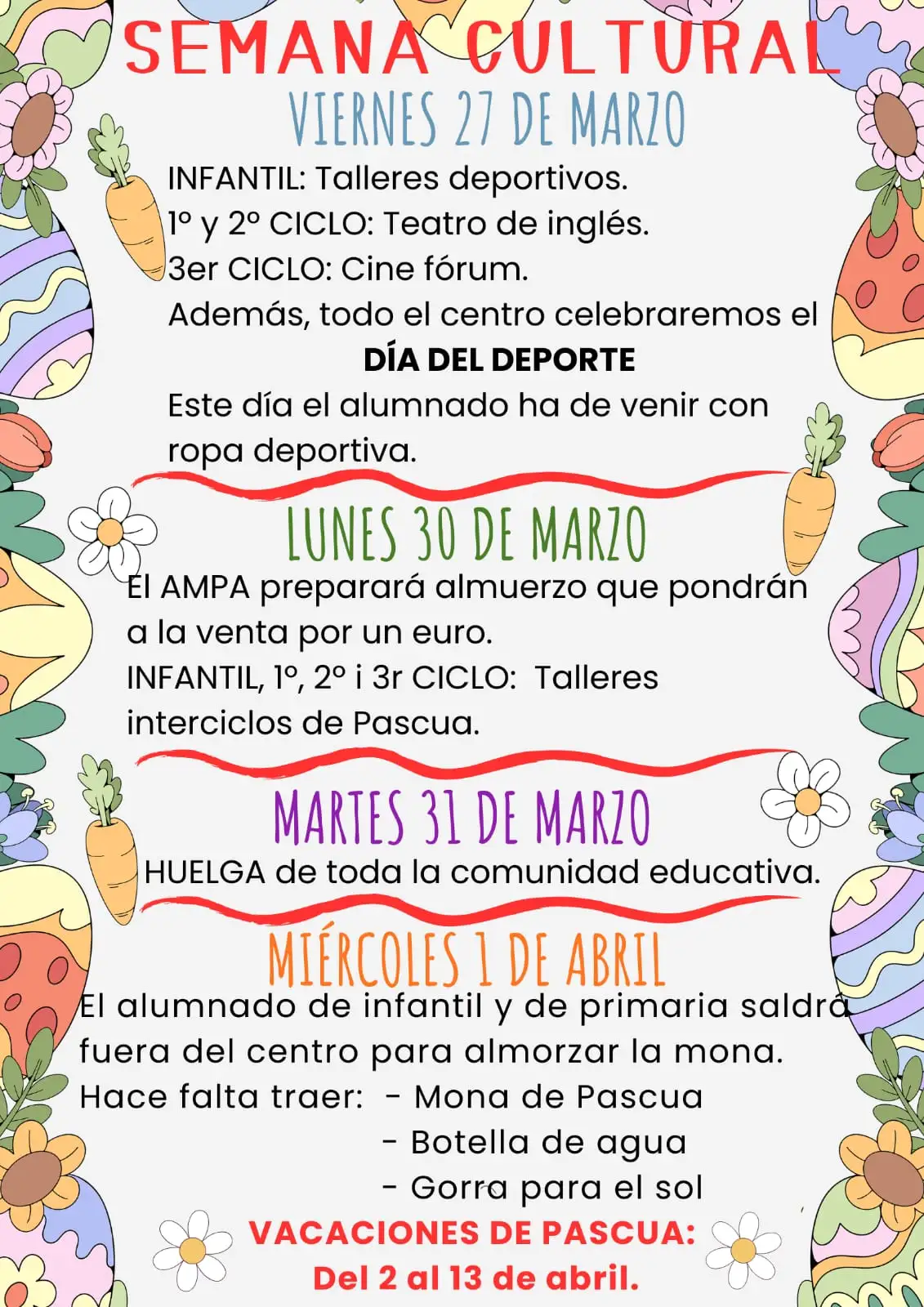 SEMANA CULTURAL

VIERNES 27 DE MARZO

INFANTIL: Talleres deportivos.
1º y 2º CICLO: Teatro de inglés.
3er CICLO: Cine fórum.
Además, todo el centro celebraremos el
DÍA DEL DEPORTE
Este día el alumnado ha de venir con ropa deportiva.

LUNES 30 DE MARZO

El AMPA preparará almuerzo que pondrán a la venta por un euro.
INFANTIL, 1º, 2º i 3r CICLO: Talleres interciclos de Pascua.

MARTES 31 DE MARZO

HUELGA de toda la comunidad educativa.

MIÉRCOLES 1 DE ABRIL

El alumnado de infantil y de primaria saldrá fuera del centro para almorzar la mona.
Hace falta traer: - Mona de Pascua
- Botella de agua
- Gorra para el sol

VACACIONES DE PASCUA:
Del 2 al 13 de abril.